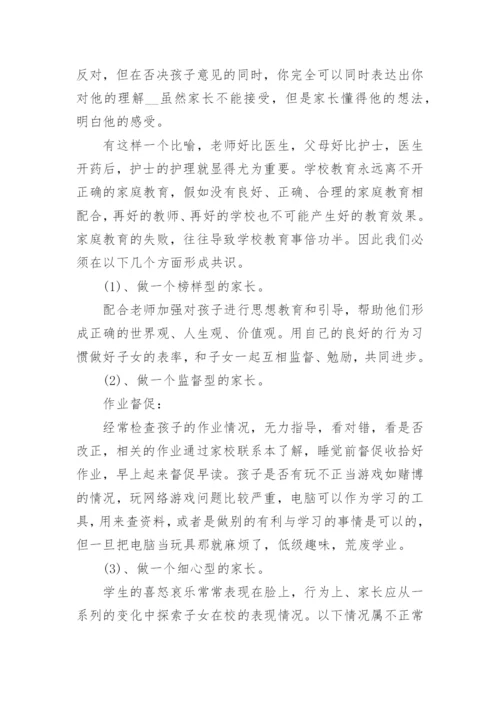 反对，但在否决孩子意见的同时，你完全可以同时表达出你对他的理解__虽然家长不能接受，但是家长懂得他的想法，明白他的感受。

有这样一个比喻，老师好比医生，父母好比护士，医生开药后，护士的护理就显得尤为重要。学校教育永远离不开正确的家庭教育，假如没有良好、正确、合理的家庭教育相配合，再好的教师、再好的学校也不可能产生好的教育效果。家庭教育的失败，往往导致学校教育事倍功半。因此我们必须在以下几个方面形成共识。

(1)、做一个榜样型的家长。

配合老师加强对孩子进行思想教育和引导，帮助他们形成正确的世界观、人生观、价值观。用自己的良好的行为习惯做好子女的表率，和子女一起互相监督、勉励，共同进步。

(2)、做一个监督型的家长。

作业督促：

经常检查孩子的作业情况，无力指导，看对错，看是否改正，相关的作业通过家校联系本了解，睡觉前督促收拾好作业，早上起来督促早读。孩子是否有玩不正当游戏如赌博的情况，玩网络游戏问题比较严重，电脑可以作为学习的工具，用来查资料，或者是做别的有利与学习的事情是可以的，但一旦把电脑当玩具那就麻烦了，低级趣味，荒废学业。

(3)、做一个细心型的家长。

学生的喜怒哀乐常常表现在脸上，行为上、家长应从一系列的变化中探索子女在校的表现情况。以下情况属不正常